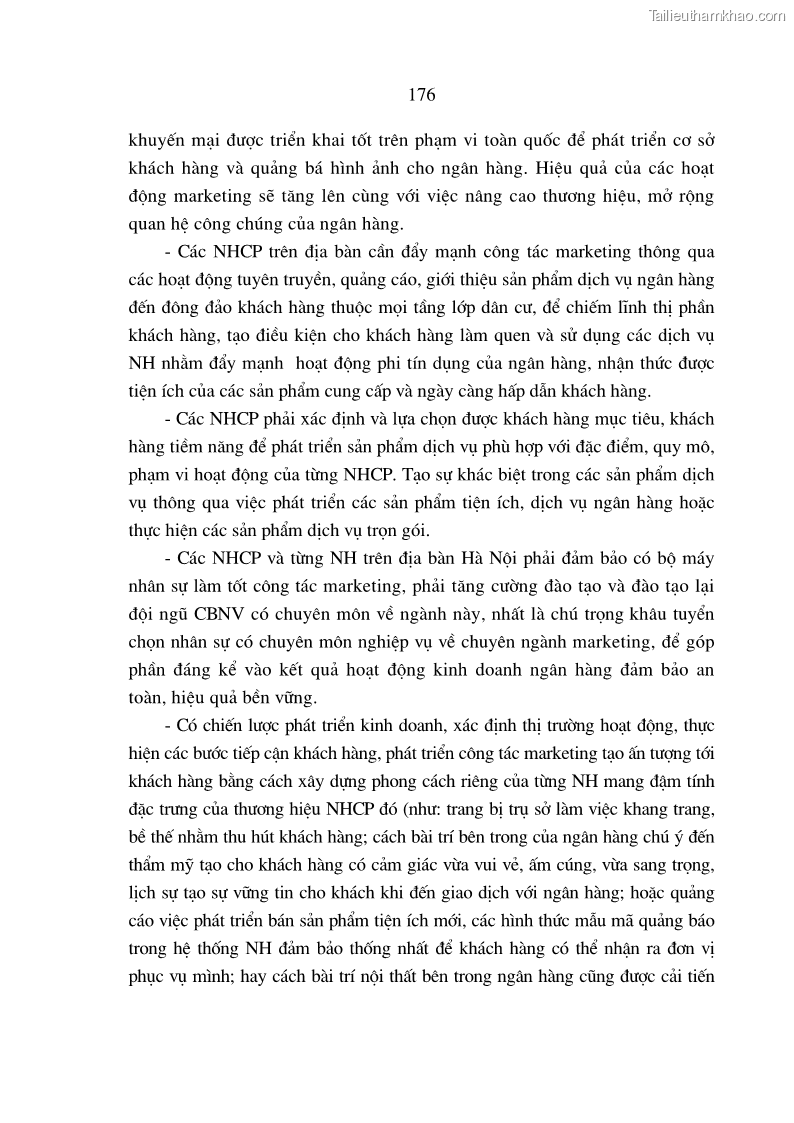 Tailieuthamkhao.com

176

khuyến mại được triển khai tốt trên phạm vi toàn quốc để phát triển cơ sở khách hàng và quảng bá hình ảnh cho ngân hàng. Hiệu quả của các hoạt động marketing sẽ tăng lên cùng với việc nâng cao thương hiệu, mở rộng quan hệ công chúng của ngân hàng.

- Các NHCP trên địa bàn cần đẩy mạnh công tác marketing thông qua các hoạt động tuyên truyền, quảng cáo, giới thiệu sản phẩm dịch vụ ngân hàng đến đông đảo khách hàng thuộc mọi tầng lớp dân cư, để chiếm lĩnh thị phần khách hàng, tạo điều kiện cho khách hàng làm quen và sử dụng các dịch vụ NH nhằm đẩy mạnh  hoạt động phi tín dụng của ngân hàng, nhận thức được tiện ích của các sản phẩm cung cấp và ngày càng hấp dẫn khách hàng.

- Các NHCP phải xác định và lựa chọn được khách hàng mục tiêu, khách hàng tiềm năng để phát triển sản phẩm dịch vụ phù hợp với đặc điểm, quy mô, phạm vi hoạt động của từng NHCP. Tạo sự khác biệt trong các sản phẩm dịch vụ thông qua việc phát triển các sản phẩm tiện ích, dịch vụ ngân hàng hoặc thực hiện các sản phẩm dịch vụ trọn gói.

- Các NHCP và từng NH trên địa bàn Hà Nội phải đảm bảo có bộ máy nhân sự làm tốt công tác marketing, phải tăng cường đào tạo và đào tạo lại đội ngũ CBNV có chuyên môn về ngành này, nhất là chú trọng khâu tuyển chọn nhân sự có chuyên môn nghiệp vụ về chuyên ngành marketing, để góp phần đáng kể vào kết quả hoạt động kinh doanh ngân hàng đảm bảo an toàn, hiệu quả bền vững.

- Có chiến lược phát triển kinh doanh, xác định thị trường hoạt động, thực hiện các bước tiếp cận khách hàng, phát triển công tác marketing tạo ấn tượng tới khách hàng bằng cách xây dựng phong cách riêng của từng NH mang đậm tính đặc trưng của thương hiệu NHCP đó (như: trang bị trụ sở làm việc khang trang, bề thế nhằm thu hút khách hàng; cách bài trí bên trong của ngân hàng chú ý đến thẩm mỹ tạo cho khách hàng có cảm giác vừa vui vẻ, ấm cúng, vừa sang trọng, lịch sự tạo sự vững tin cho khách khi đến giao dịch với ngân hàng; hoặc quảng cáo việc phát triển bán sản phẩm tiện ích mới, các hình thức mẫu mã quảng báo trong hệ thống NH đảm bảo thống nhất để khách hàng có thể nhận ra đơn vị phục vụ mình; hay cách bài trí nội thất bên trong ngân hàng cũng được cải tiến